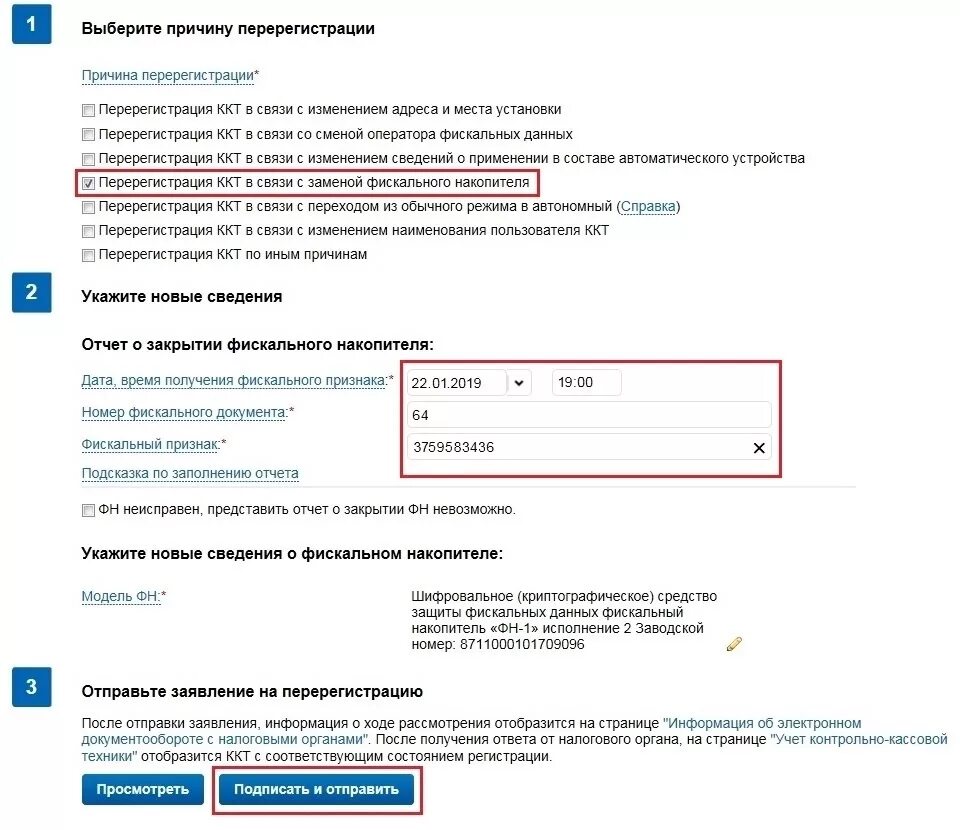 1

Выберите причину перерегистрации

Причина перерегистрации*

Перерегистрация ККТ в связи с изменением адреса и места установки

Перерегистрация ККТ в связи со сменой оператора фискальных данных

Перерегистрация ККТ в связи с изменением сведений о применении в составе автоматического устройства

Перерегистрация ККТ в связи с заменой фискального накопителя

Перерегистрация ККТ в связи с переходом из обычного режима в автономный (Справка)

Перерегистрация ККТ в связи с изменением наименования пользователя ККТ

Перерегистрация ККТ по иным причинам

2

Укажите новые сведения

Отчет о закрытии фискального накопителя:

Дата, время получения фискального признака:* 22.01.2019 19:00

Номер фискального документа:* 64

Фискальный признак:* 3759583436

Подсказка по заполнению отчета

ФН неисправен, представить отчет о закрытии ФН невозможно.

Укажите новые сведения о фискальном накопителе:

Модель ФН:* Шифровальное (криптографическое) средство защиты фискальных данных фискальный накопитель «ФН-1» исполнение 2 Заводской номер: 8711000101709096

3

Отправьте заявление на перерегистрацию

После отправки заявления, информация о ходе рассмотрения отобразится на странице "Информация об электронном документообороте с налоговыми органами". После получения ответа от налогового органа, на странице "Учет контрольно-кассовой техники" отобразится ККТ с соответствующим состоянием регистрации.

Просмотреть

Подписать и отправить